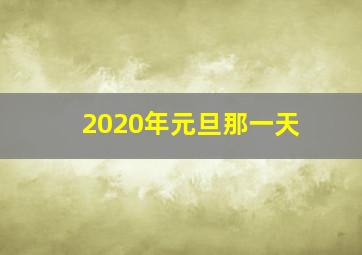 2020年元旦那一天